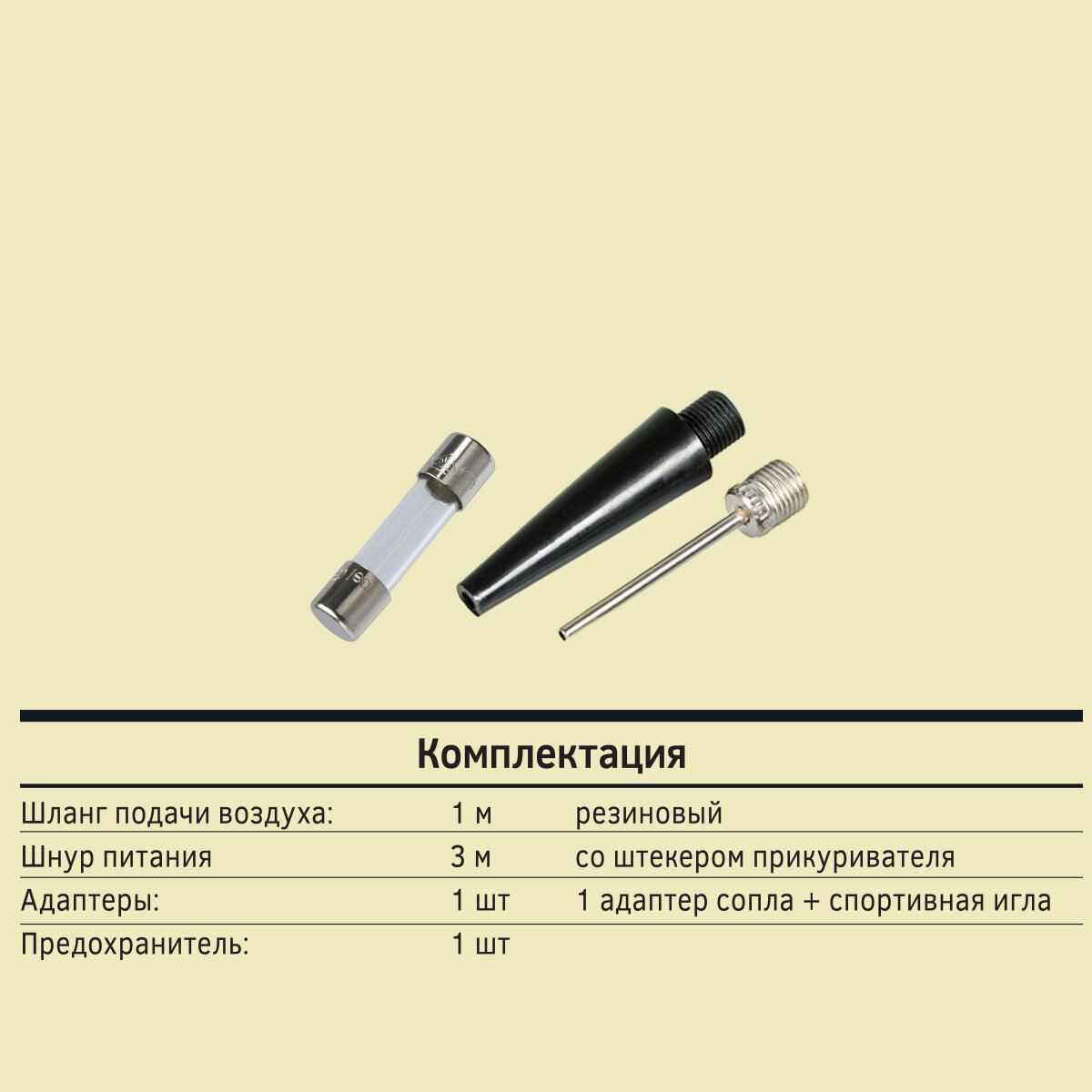 Комплектация

| Шланг подачи воздуха: | 1 м | резиновый |
|---|---|---|
| Шнур питания | 3 м | со штекером прикуривателя |
| Адаптеры: | 1 шт | 1 адаптер сопла + спортивная игла |
| Предохранитель: | 1 шт | |